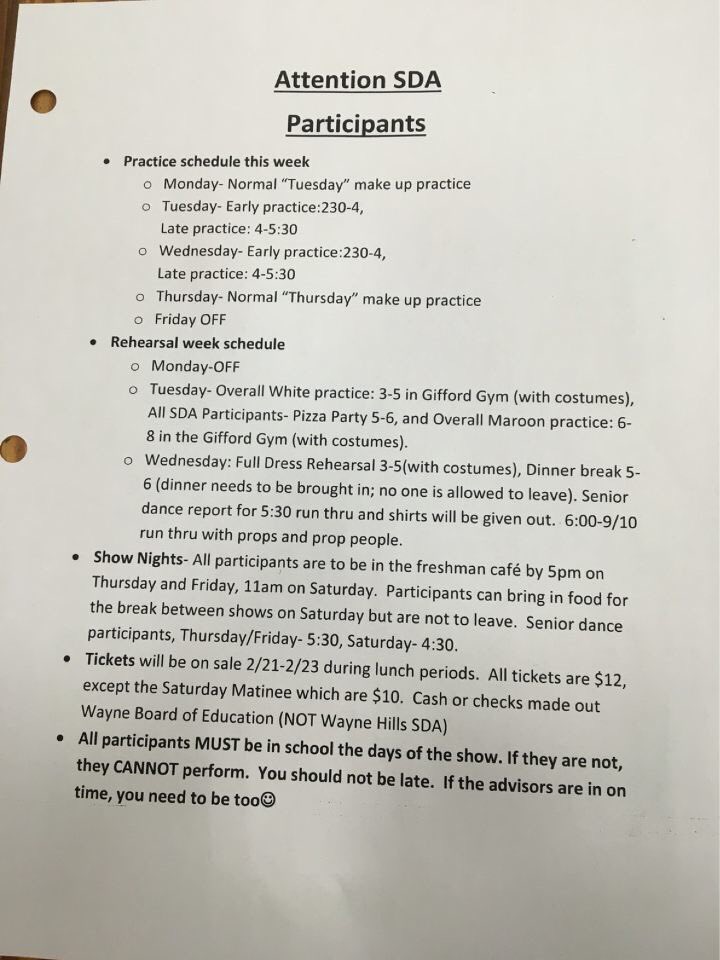 Attention SDA

Participants

• Practice schedule this week
  o Monday- Normal "Tuesday" make up practice
  o Tuesday- Early practice:230-4, Late practice: 4-5:30
  o Wednesday- Early practice:230-4, Late practice: 4-5:30
  o Thursday- Normal "Thursday" make up practice
  o Friday OFF
• Rehearsal week schedule
  o Monday-OFF
  o Tuesday- Overall White practice: 3-5 in Gifford Gym (with costumes), All SDA Participants- Pizza Party 5-6, and Overall Maroon practice: 6-8 in the Gifford Gym (with costumes).
  o Wednesday: Full Dress Rehearsal 3-5(with costumes), Dinner break 5-6 (dinner needs to be brought in; no one is allowed to leave). Senior dance report for 5:30 run thru and shirts will be given out. 6:00-9/10 run thru with props and prop people.
• Show Nights- All participants are to be in the freshman café by 5pm on Thursday and Friday, 11am on Saturday. Participants can bring in food for the break between shows on Saturday but are not to leave. Senior dance participants, Thursday/Friday- 5:30, Saturday- 4:30.
• Tickets will be on sale 2/21-2/23 during lunch periods. All tickets are $12, except the Saturday Matinee which are $10. Cash or checks made out Wayne Board of Education (NOT Wayne Hills SDA)
• All participants MUST be in school the days of the show. If they are not, they CANNOT perform. You should not be late. If the advisors are in on time, you need to be too☺